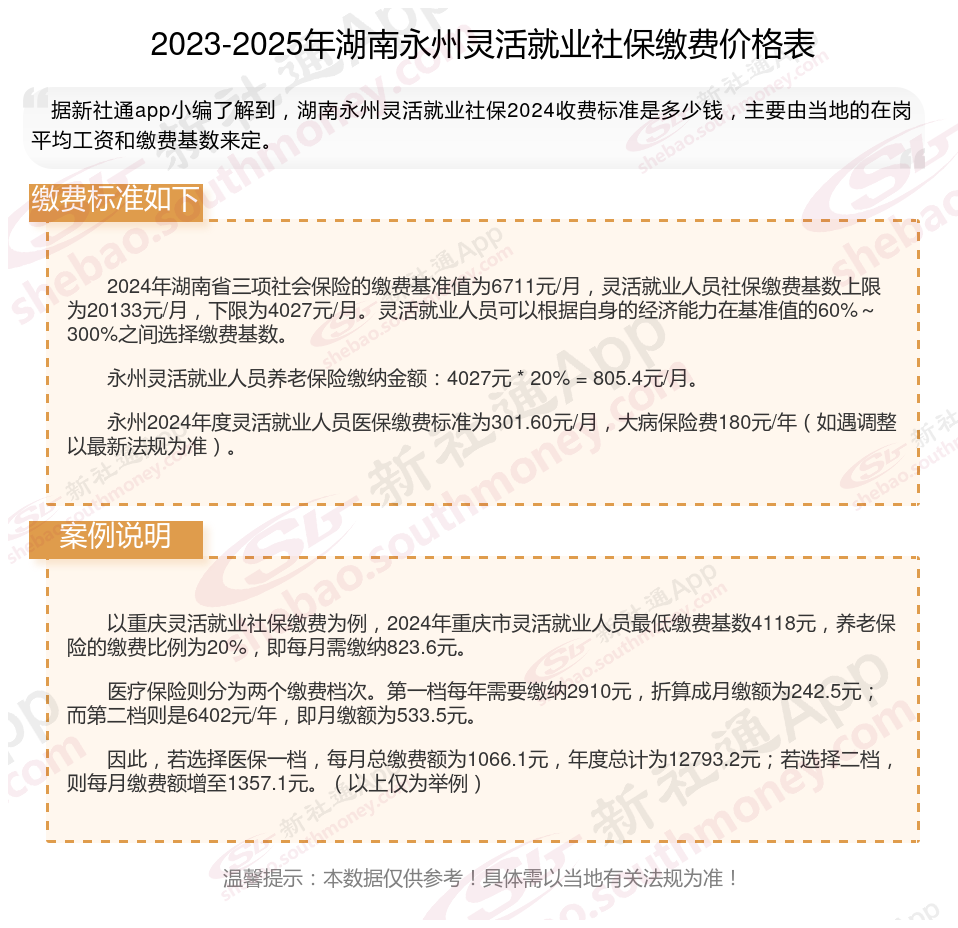 2023-2025年湖南永州灵活就业社保缴费价格表

据新社通app小编了解到，湖南永州灵活就业社保2024收费标准是多少钱，主要由当地的在岗平均工资和缴费基数来定。

缴费标准如下

2024年湖南省三项社会保险的缴费基准值为6711元/月，灵活就业人员社保缴费基数上限为20133元/月，下限为4027元/月。灵活就业人员可以根据自身的经济能力在基准值的60%～300%之间选择缴费基数。

永州灵活就业人员养老保险缴纳金额：4027元 * 20% = 805.4元/月。

永州2024年度灵活就业人员医保缴费标准为301.60元/月，大病保险费180元/年（如遇调整以最新法规为准）。

案例说明

以重庆灵活就业社保缴费为例，2024年重庆市灵活就业人员最低缴费基数4118元，养老保险的缴费比例为20%，即每月需缴纳823.6元。

医疗保险则分为两个缴费档次。第一档每年需要缴纳2910元，折算成月缴额为242.5元；而第二档则是6402元/年，即月缴额为533.5元。

因此，若选择医保一档，每月总缴费额为1066.1元，年度总计为12793.2元；若选择二档，则每月缴费额增至1357.1元。（以上仅为举例）

温馨提示：本数据仅供参考！具体需以当地有关法规为准！